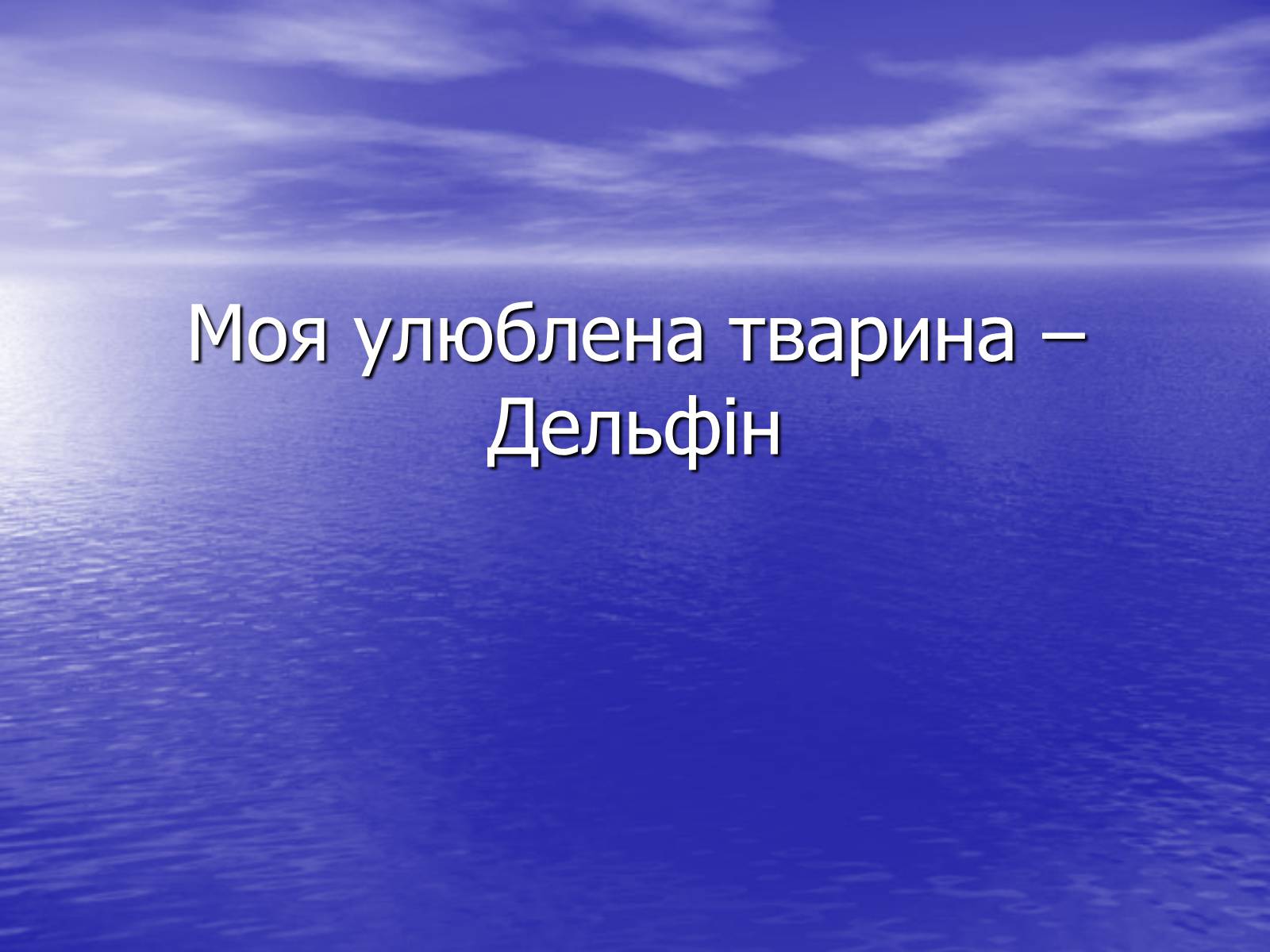 Моя улюблена тварина – Дельфін